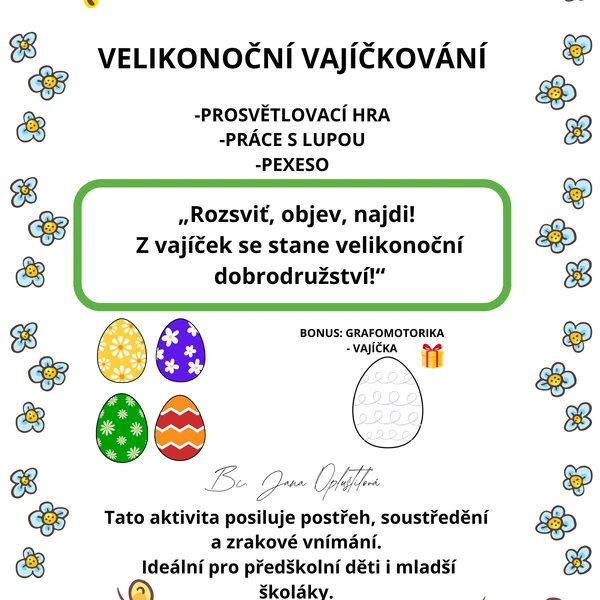 VELIKONOČNÍ VAJÍČKOVÁNÍ

-PROSVĚTLOVACÍ HRA
-PRÁCE S LUPOU
-PEXESO

„Rozsviť, objev, najdi! Z vajíček se stane velikonoční dobrodružství!“

BONUS: GRAFOMOTORIKA - VAJÍČKA

Bc. Jana Opluštilová

Tato aktivita posiluje postřeh, soustředění a zrakové vnímání.
Ideální pro předškolní děti i mladší školáky.